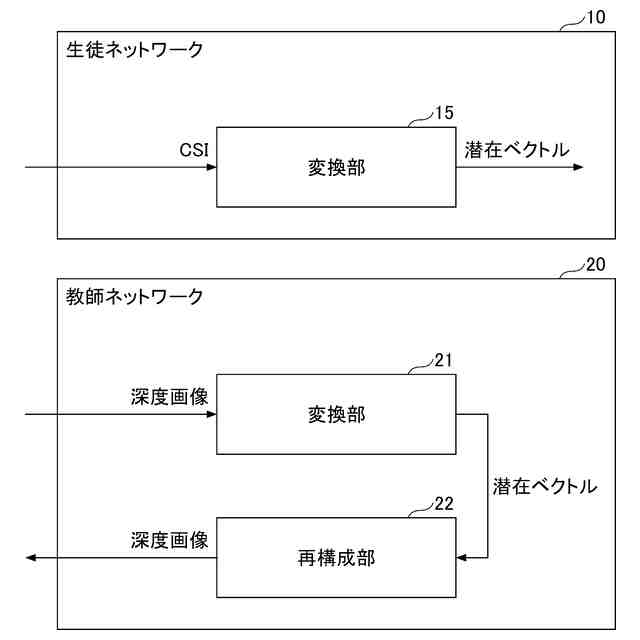 10
生徒ネットワーク
15
CSI
変換部
潜在ベクトル

20
教師ネットワーク
21
深度画像
変換部
潜在ベクトル
22
深度画像
再構成部